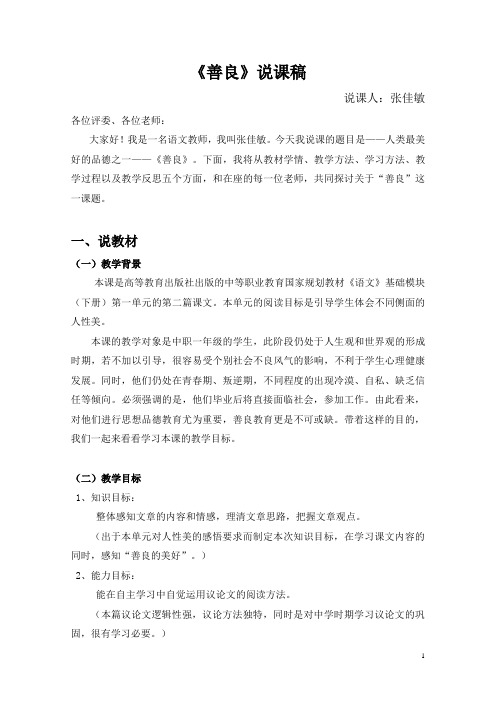 《善良》说课稿

说课人：张佳敏

各位评委、各位老师：

大家好！我是一名语文教师，我叫张佳敏。今天我说课的题目是——人类最美好的品德之一——《善良》。下面，我将从教材学情、教学方法、学习方法、教学过程以及教学反思五个方面，和在座的每一位老师，共同探讨关于“善良”这一课题。

一、说教材

（一）教学背景

本课是高等教育出版社出版的中等职业教育国家规划教材《语文》基础模块（下册）第一单元的第二篇课文。本单元的阅读目标是引导学生体会不同侧面的人性美。

本课的教学对象是中职一年级的学生，此阶段仍处于人生观和世界观的形成时期，若不加以引导，很容易受个别社会不良风气的影响，不利于学生心理健康发展。同时，他们仍处在青春期、叛逆期，不同程度的出现冷漠、自私、缺乏信任等倾向。必须强调的是，他们毕业后将直接面临社会，参加工作。由此看来，对他们进行思想品德教育尤为重要，善良教育更是不可或缺。带着这样的目的，我们一起来看看学习本课的教学目标。

（二）教学目标

1、知识目标：

整体感知文章的内容和情感，理清文章思路，把握文章观点。

（出于本单元对人性美的感悟要求而制定本次知识目标，在学习课文内容的同时，感知“善良的美好”。）

2、能力目标：

能在自主学习中自觉运用议论文的阅读方法。

（本篇议论文逻辑性强，议论方法独特，同时是对中学时期学习议论文的巩固，很有学习必要。）

1